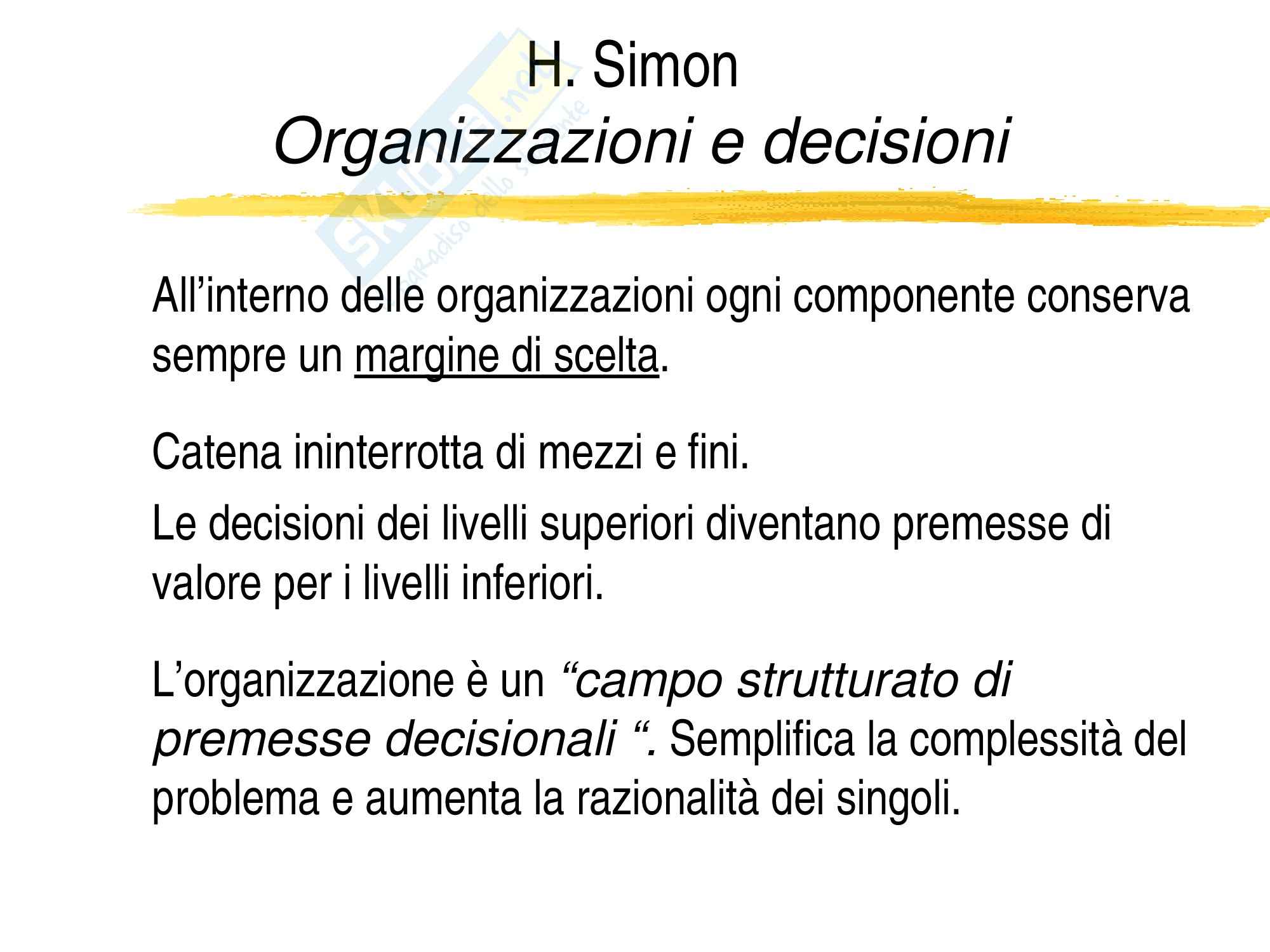 H. Simon
Organizzazioni e decisioni

All'interno delle organizzazioni ogni componente conserva sempre un margine di scelta.

Catena ininterrotta di mezzi e fini.

Le decisioni dei livelli superiori diventano premesse di valore per i livelli inferiori.

L'organizzazione è un "campo strutturato di premesse decisionali ". Semplifica la complessità del problema e aumenta la razionalità dei singoli.

Skuola.net
il paradiso dello studente